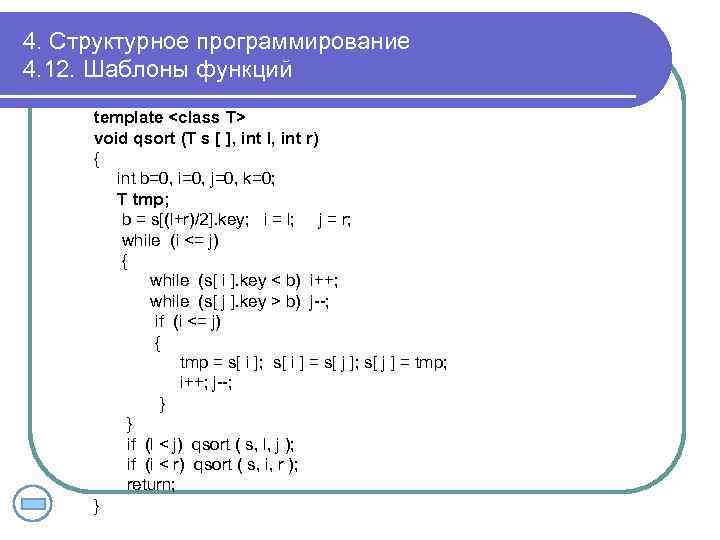 4. Структурное программирование
4.12. Шаблоны функций

template <class T>
void qsort (T s [ ], int l, int r)
{
int b=0, i=0, j=0, k=0;
T tmp;
b = s[(l+r)/2].key;   i = l;     j = r;
while  (i <= j)
{
while  (s[ i ].key < b)  i++;
while  (s[ j ].key > b)  j--;
if  (i <= j)
{
tmp = s[ i ];  s[ i ] = s[ j ]; s[ j ] = tmp;
i++; j--;
}
}
if  (l < j)  qsort ( s, l, j );
if  (i < r)  qsort ( s, i, r );
return;
}